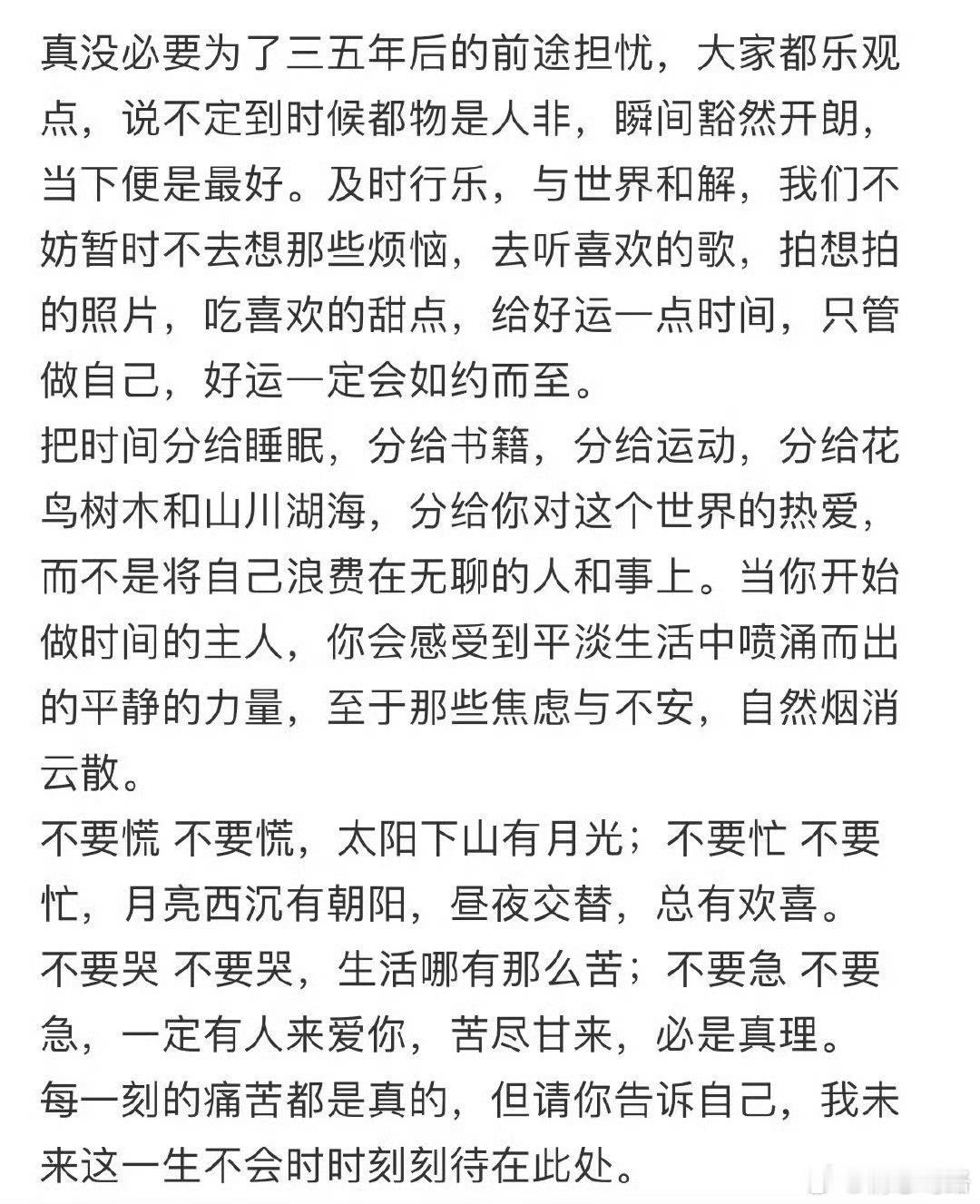 真没必要为了三五年后的前途担忧，大家都乐观点，说不定到时候都物是人非，瞬间豁然开朗，当下便是最好。及时行乐，与世界和解，我们不妨暂时不去想那些烦恼，去听喜欢的歌，拍想拍的照片，吃喜欢的甜点，给好运一点时间，只管做自己，好运一定会如约而至。
把时间分给睡眠，分给书籍，分给运动，分给花鸟树木和山川湖海，分给你对这个世界的热爱，而不是将自己浪费在无聊的人和事上。当你开始做时间的主人，你会感受到平淡生活中喷涌而出的平静的力量，至于那些焦虑与不安，自然烟消云散。
不要慌 不要慌，太阳下山有月光；不要忙 不要忙，月亮西沉有朝阳，昼夜交替，总有欢喜。
不要哭 不要哭，生活哪有那么苦；不要急 不要急，一定有人来爱你，苦尽甘来，必是真理。
每一刻的痛苦都是真的，但请你告诉自己，我未来这一生不会时时刻刻待在此处。